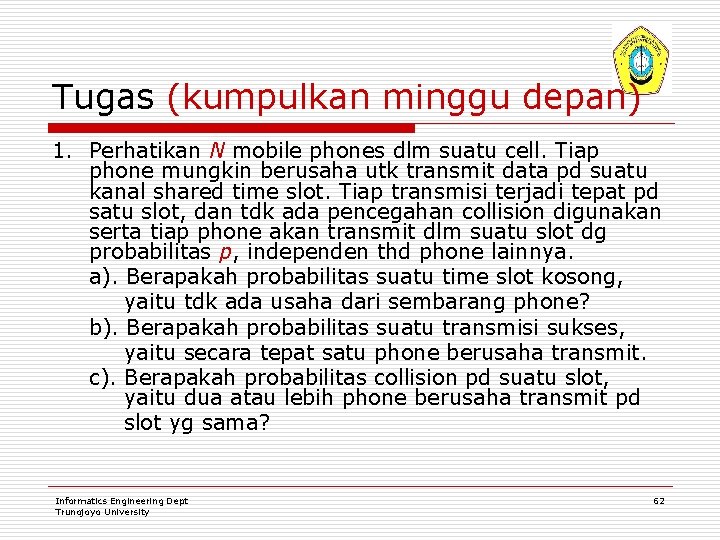 Tugas (kumpulkan minggu depan)

1. Perhatikan $N$ mobile phones dlm suatu cell. Tiap phone mungkin berusaha utk transmit data pd suatu kanal shared time slot. Tiap transmisi terjadi tepat pd satu slot, dan tdk ada pencegahan collision digunakan serta tiap phone akan transmit dlm suatu slot dg probabilitas $p$, independen thd phone lainnya.

a). Berapakah probabilitas suatu time slot kosong, yaitu tdk ada usaha dari sembarang phone?

b). Berapakah probabilitas suatu transmisi sukses, yaitu secara tepat satu phone berusaha transmit.

c). Berapakah probabilitas collision pd suatu slot, yaitu dua atau lebih phone berusaha transmit pd slot yg sama?

Informatics Engineering Dept
Trunojoyo University

62